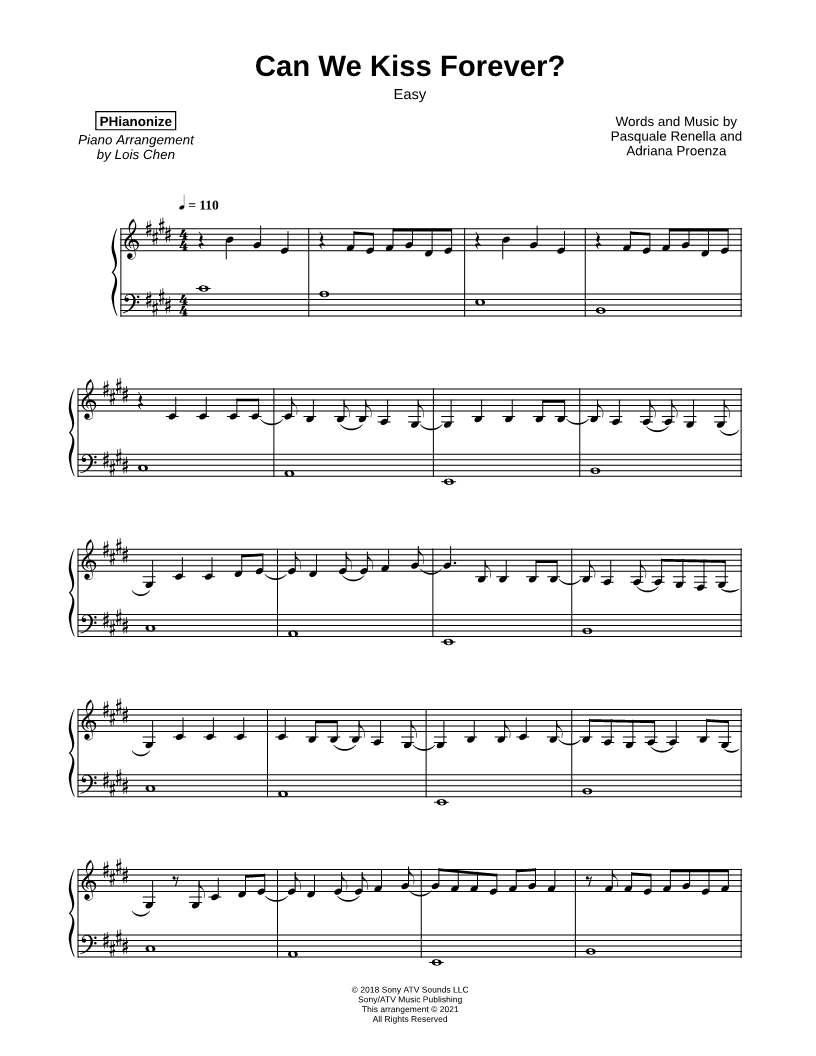 Can We Kiss Forever?

Easy

PHianonize

Piano Arrangement
by Lois Chen

Words and Music by
Pasquale Renella and
Adriana Proenza

♩ = 110

© 2018 Sony ATV Sounds LLC
Sony/ATV Music Publishing
This arrangement © 2021
All Rights Reserved